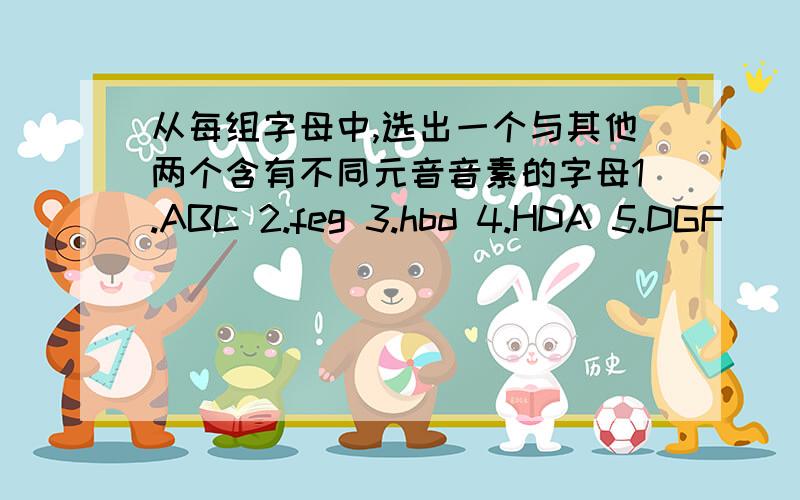 从每组字母中,选出一个与其他两个含有不同元音音素的字母1.ABC 2.feg 3.hbd 4.HDA 5.DGF

abc

历史